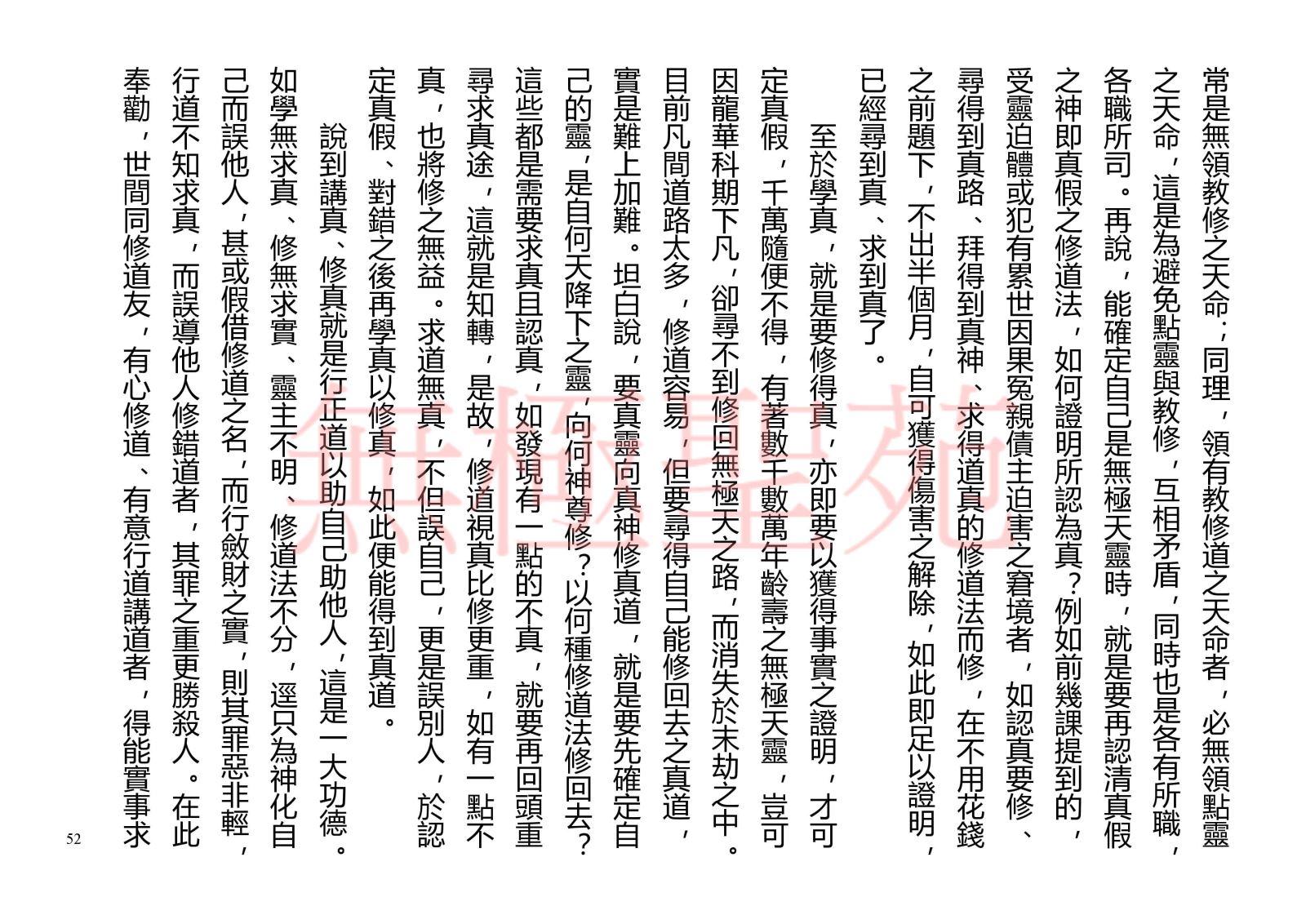 常是無領教修之天命；同理，領有教修道之天命者，必無領點靈之天命，這是為避免點靈與教修，互相矛盾，同時也是各有所職，各職所司。再說，能確定自己是無極天靈時，就是要再認清真假之神即真假之修道法，如何證明所認為真？例如前幾課提到的，受靈迫體或犯有累世因果冤親債主迫害之窘境者，如認真要修、尋得到真路、拜得到真神、求得道真的修道法而修，在不用花錢之前題下，不出半個月，自可獲得傷害之解除，如此即足以證明，已經尋到真、求到真了。

至於學真，就是要修得真，亦即要以獲得事實之證明，才可定真假，千萬隨便不得，有著數千數萬年齡壽之無極天靈，豈可因龍華科期下凡，卻尋不到修回無極天之路，而消失於末劫之中。目前凡間道路太多，修道容易，但要尋得自己能修回去之真道，實是難上加難。坦白說，要真靈向真神修真道，就是要先確定自己的靈，是自何天降下之靈，向何神尊修？以何種修道法修回去？這些都是需要求真且認真，如發現有一點的不真，就要再回頭重尋求真途，這就是知轉，是故，修道視真比修更重，如有一點不真，也將修之無益。求道無真，不但誤自己，更是誤別人，於認定真假、對錯之後再學真以修真，如此便能得到真道。

說到講真、修真就是行正道以助自己助他人，這是一大功德。如學無求真、修無求實、靈主不明、修道法不分，逕只為神化自己而誤他人，甚或假借修道之名，而行斂財之實，則其罪惡非輕，行道不知求真，而誤導他人修錯道者，其罪之重更勝殺人。在此奉勸，世間同修道友，有心修道、有意行道講道者，得能實事求

無極聖苑

52